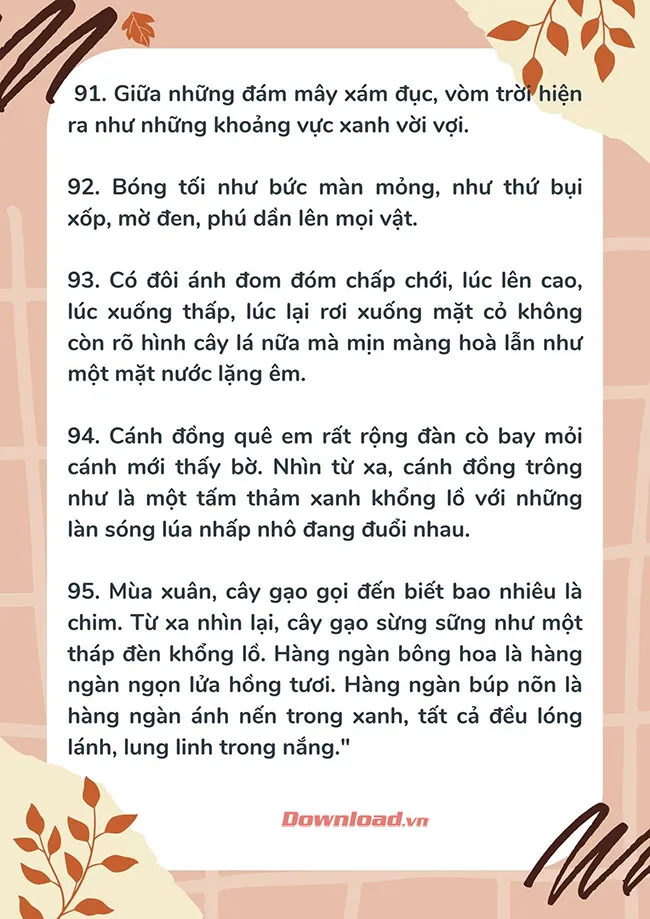 91. Giữa những đám mây xám đục, vòm trời hiện ra như những khoảng vực xanh vời vợi.

92. Bóng tối như bức màn mỏng, như thứ bụi xốp, mờ đen, phủ dần lên mọi vật.

93. Có đôi ánh đom đóm chấp chới, lúc lên cao, lúc xuống thấp, lúc lại rơi xuống mặt cỏ không còn rõ hình cây lá nữa mà mịn màng hoà lẫn như một mặt nước lặng êm.

94. Cánh đồng quê em rất rộng đàn cò bay mỏi cánh mới thấy bờ. Nhìn từ xa, cánh đồng trông như là một tấm thảm xanh khổng lồ với những làn sóng lúa nhấp nhô đang đuổi nhau.

95. Mùa xuân, cây gạo gọi đến biết bao nhiêu là chim. Từ xa nhìn lại, cây gạo sừng sững như một tháp đèn khổng lồ. Hàng ngàn bông hoa là hàng ngàn ngọn lửa hồng tươi. Hàng ngàn búp nõn là hàng ngàn ánh nến trong xanh, tất cả đều lóng lánh, lung linh trong nắng."

Download.vn